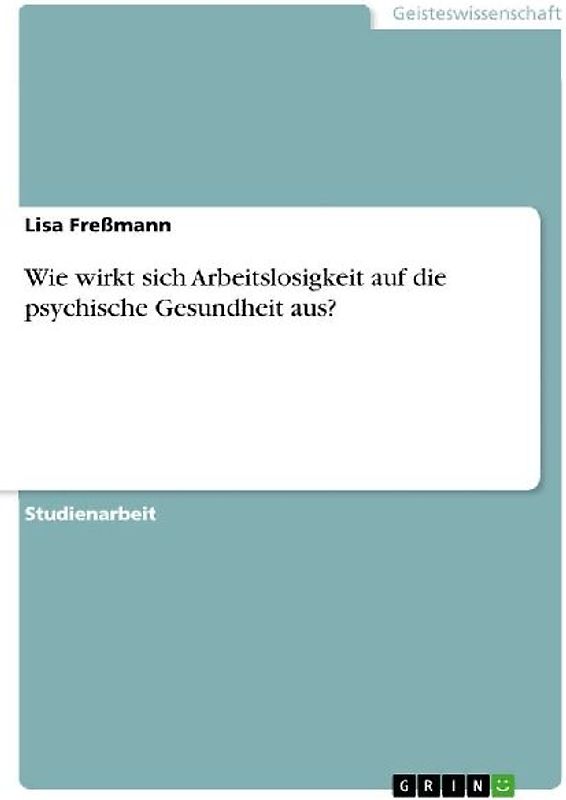 Geisteswissenschaft

Lisa Freßmann

Wie wirkt sich Arbeitslosigkeit auf die psychische Gesundheit aus?

Studienarbeit

GRIN